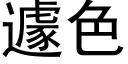 遽色